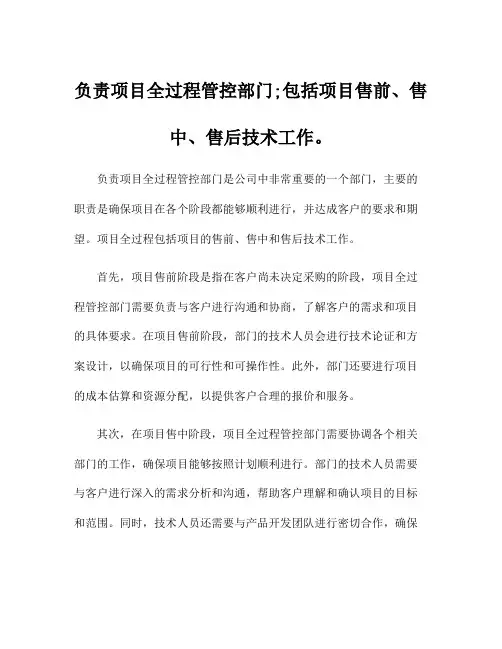 负责项目全过程管控部门;包括项目售前、售中、售后技术工作。

负责项目全过程管控部门是公司中非常重要的一个部门，主要的职责是确保项目在各个阶段都能够顺利进行，并达成客户的要求和期望。项目全过程包括项目的售前、售中和售后技术工作。

首先，项目售前阶段是指在客户尚未决定采购的阶段，项目全过程管控部门需要负责与客户进行沟通和协商，了解客户的需求和项目的具体要求。在项目售前阶段，部门的技术人员会进行技术论证和方案设计，以确保项目的可行性和可操作性。此外，部门还要进行项目的成本估算和资源分配，以提供客户合理的报价和服务。

其次，在项目售中阶段，项目全过程管控部门需要协调各个相关部门的工作，确保项目能够按照计划顺利进行。部门的技术人员需要与客户进行深入的需求分析和沟通，帮助客户理解和确认项目的目标和范围。同时，技术人员还需要与产品开发团队进行密切合作，确保